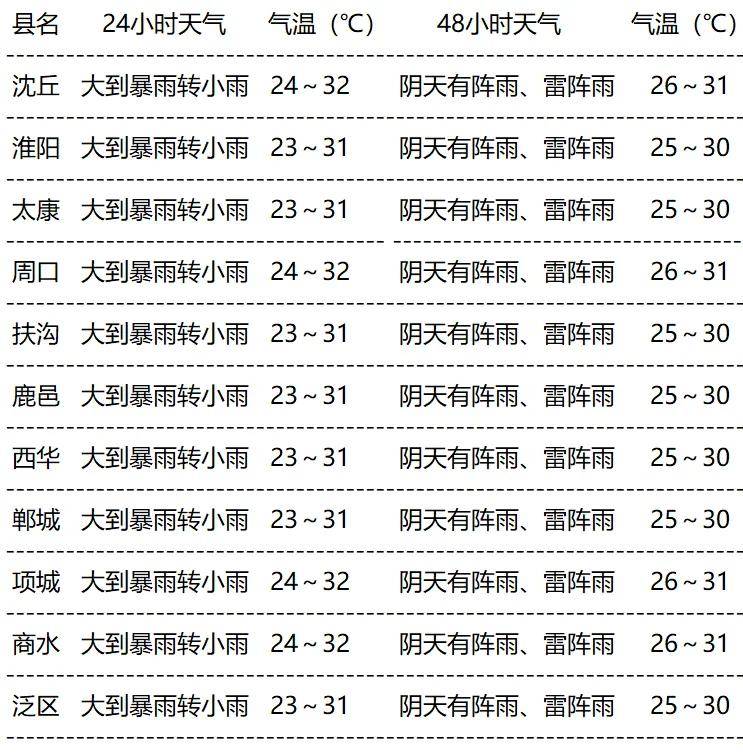 | 县名 | 24小时天气 | 气温（℃） | 48小时天气 | 气温（℃） |
|---|---|---|---|---|
| 沈丘 | 大到暴雨转小雨 | 24～32 | 阴天有阵雨、雷阵雨 | 26～31 |
| 淮阳 | 大到暴雨转小雨 | 23～31 | 阴天有阵雨、雷阵雨 | 25～30 |
| 太康 | 大到暴雨转小雨 | 23～31 | 阴天有阵雨、雷阵雨 | 25～30 |
| 周口 | 大到暴雨转小雨 | 24～32 | 阴天有阵雨、雷阵雨 | 26～31 |
| 扶沟 | 大到暴雨转小雨 | 23～31 | 阴天有阵雨、雷阵雨 | 25～30 |
| 鹿邑 | 大到暴雨转小雨 | 23～31 | 阴天有阵雨、雷阵雨 | 25～30 |
| 西华 | 大到暴雨转小雨 | 23～31 | 阴天有阵雨、雷阵雨 | 25～30 |
| 郸城 | 大到暴雨转小雨 | 23～31 | 阴天有阵雨、雷阵雨 | 25～30 |
| 项城 | 大到暴雨转小雨 | 24～32 | 阴天有阵雨、雷阵雨 | 26～31 |
| 商水 | 大到暴雨转小雨 | 24～32 | 阴天有阵雨、雷阵雨 | 26～31 |
| 泛区 | 大到暴雨转小雨 | 23～31 | 阴天有阵雨、雷阵雨 | 25～30 |